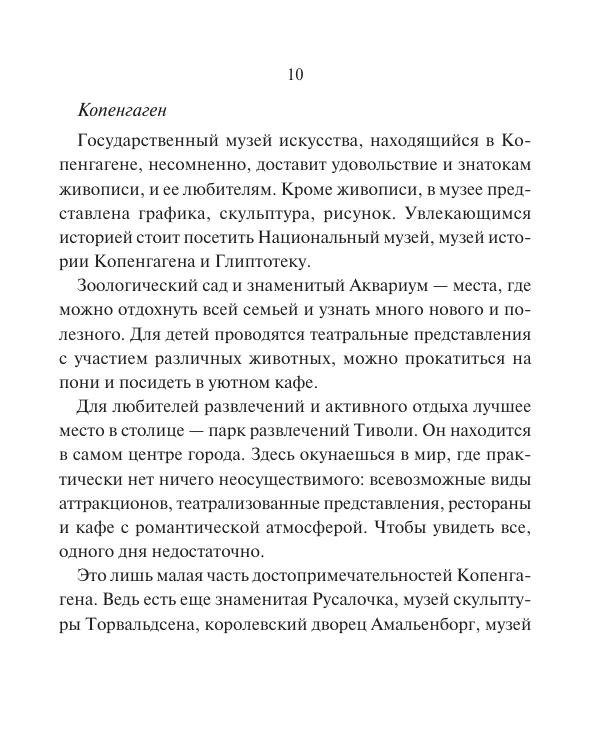 10

Копенгаген

Государственный музей искусства, находящийся в Копенгагене, несомненно, доставит удовольствие и знатокам живописи, и ее любителям. Кроме живописи, в музее представлена графика, скульптура, рисунок. Увлекающимся историей стоит посетить Национальный музей, музей истории Копенгагена и Глиптотеку.

Зоологический сад и знаменитый Аквариум — места, где можно отдохнуть всей семьей и узнать много нового и полезного. Для детей проводятся театральные представления с участием различных животных, можно прокатиться на пони и посидеть в уютном кафе.

Для любителей развлечений и активного отдыха лучшее место в столице — парк развлечений Тиволи. Он находится в самом центре города. Здесь окунаешься в мир, где практически нет ничего неосуществимого: всевозможные виды аттракционов, театрализованные представления, рестораны и кафе с романтической атмосферой. Чтобы увидеть все, одного дня недостаточно.

Это лишь малая часть достопримечательностей Копенгагена. Ведь есть еще знаменитая Русалочка, музей скульптуры Торвальдсена, королевский дворец Амальенборг, музей